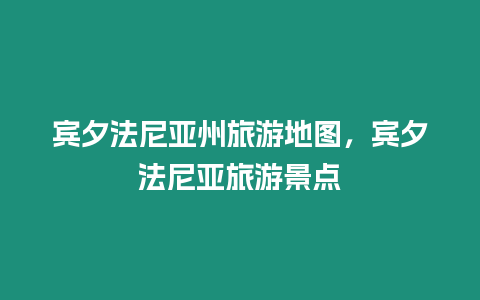 宾夕法尼亚州旅游地图，宾夕法尼亚旅游景点